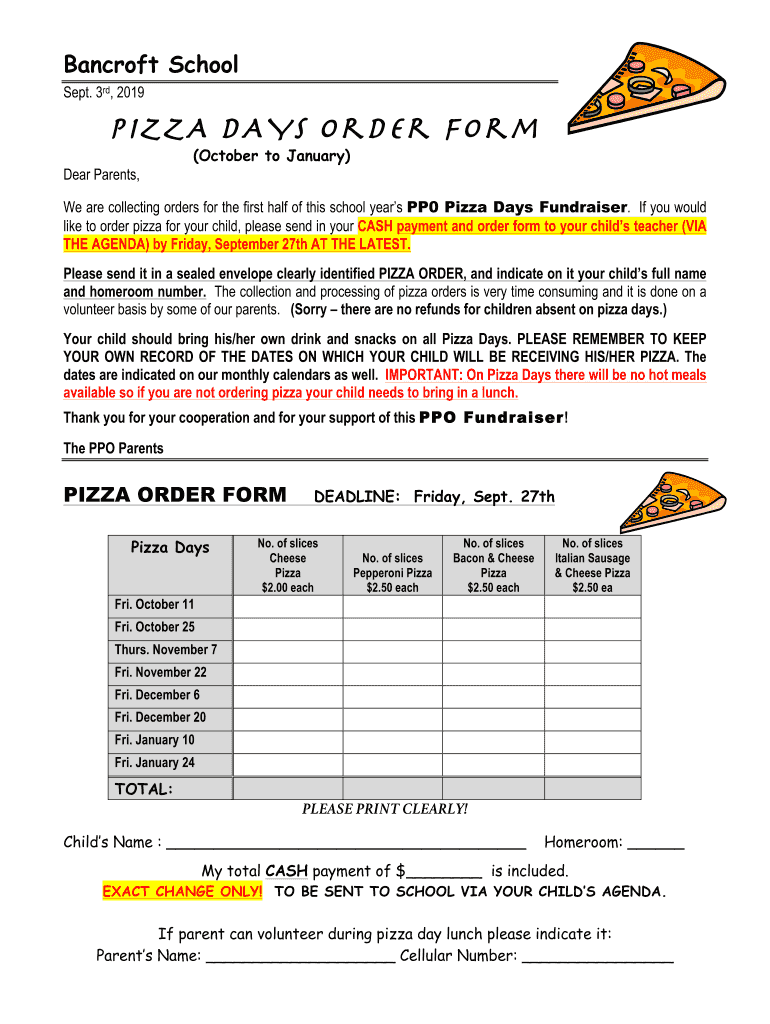 Bancroft School

Sept. 3rd, 2019

PIZZA DAYS ORDER FORM

(October to January)

Dear Parents,

We are collecting orders for the first half of this school year's PP0 Pizza Days Fundraiser. If you would like to order pizza for your child, please send in your CASH payment and order form to your child's teacher (VIA THE AGENDA) by Friday, September 27th AT THE LATEST.

Please send it in a sealed envelope clearly identified PIZZA ORDER, and indicate on it your child's full name and homeroom number. The collection and processing of pizza orders is very time consuming and it is done on a volunteer basis by some of our parents. (Sorry – there are no refunds for children absent on pizza days.)

Your child should bring his/her own drink and snacks on all Pizza Days. PLEASE REMEMBER TO KEEP YOUR OWN RECORD OF THE DATES ON WHICH YOUR CHILD WILL BE RECEIVING HIS/HER PIZZA. The dates are indicated on our monthly calendars as well. IMPORTANT: On Pizza Days there will be no hot meals available so if you are not ordering pizza your child needs to bring in a lunch.

Thank you for your cooperation and for your support of this PPO Fundraiser!

The PPO Parents

PIZZA ORDER FORM DEADLINE: Friday, Sept. 27th

| Pizza Days | No. of slices Cheese Pizza $2.00 each | No. of slices Pepperoni Pizza $2.50 each | No. of slices Bacon & Cheese Pizza $2.50 each | No. of slices Italian Sausage & Cheese Pizza $2.50 ea |
|---|---|---|---|---|
| Fri. October 11 | | | | |
| Fri. October 25 | | | | |
| Thurs. November 7 | | | | |
| Fri. November 22 | | | | |
| Fri. December 6 | | | | |
| Fri. December 20 | | | | |
| Fri. January 10 | | | | |
| Fri. January 24 | | | | |
| TOTAL: | | | | |

PLEASE PRINT CLEARLY!

Child's Name : ______________________________________ Homeroom: ______

My total CASH payment of $________ is included.
EXACT CHANGE ONLY! TO BE SENT TO SCHOOL VIA YOUR CHILD'S AGENDA.

If parent can volunteer during pizza day lunch please indicate it:
Parent's Name: ____________________ Cellular Number: ________________